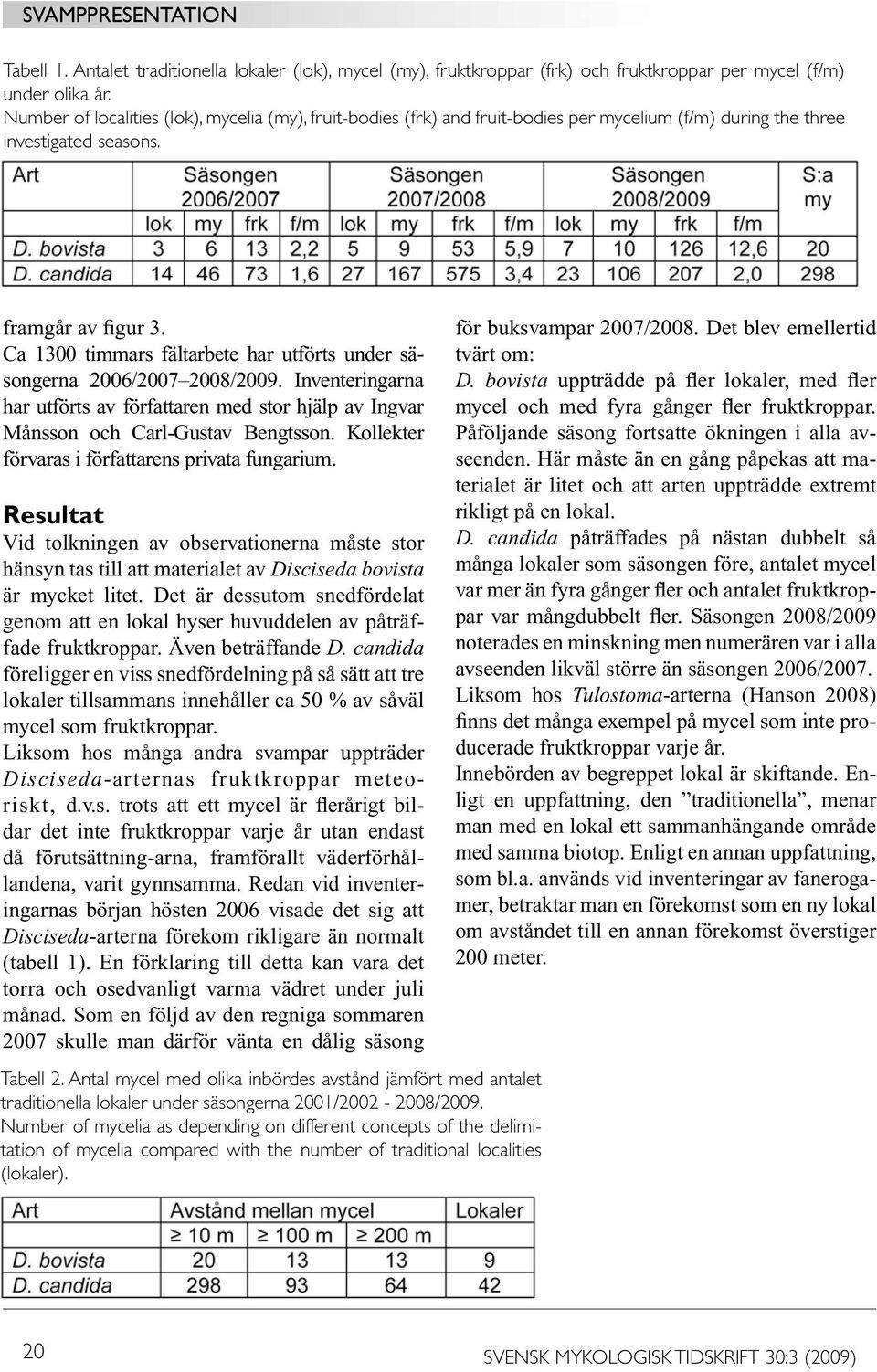 SVAMPPRESENTATION

Tabell 1. Antalet traditionella lokaler (lok), mycel (my), fruktkroppar (frk) och fruktkroppar per mycel (f/m) under olika år.
Number of localities (lok), mycelia (my), fruit-bodies (frk) and fruit-bodies per mycelium (f/m) during the three investigated seasons.

| Art | Säsongen 2006/2007 | | | | Säsongen 2007/2008 | | | | Säsongen 2008/2009 | | | | S:a my |
|---|---|---|---|---|---|---|---|---|---|---|---|---|---|
| | lok | my | frk | f/m | lok | my | frk | f/m | lok | my | frk | f/m | |
| D. bovista | 3 | 6 | 13 | 2,2 | 5 | 9 | 53 | 5,9 | 7 | 10 | 126 | 12,6 | 20 |
| D. candida | 14 | 46 | 73 | 1,6 | 27 | 167 | 575 | 3,4 | 23 | 106 | 207 | 2,0 | 298 |

framgår av figur 3.
Ca 1300 timmars fältarbete har utförts under säsongerna 2006/2007–2008/2009. Inventeringarna har utförts av författaren med stor hjälp av Ingvar Månsson och Carl-Gustav Bengtsson. Kollekter förvaras i författarens privata fungarium.

Resultat
Vid tolkningen av observationerna måste stor hänsyn tas till att materialet av Disciseda bovista är mycket litet. Det är dessutom snedfördelat genom att en lokal hyser huvuddelen av påträffade fruktkroppar. Även beträffande D. candida föreligger en viss snedfördelning på så sätt att tre lokaler tillsammans innehåller ca 50 % av såväl mycel som fruktkroppar.
Liksom hos många andra svampar uppträder Disciseda-arternas fruktkroppar meteoriskt, d.v.s. trots att ett mycel är flerårigt bildar det inte fruktkroppar varje år utan endast då förutsättning-arna, framförallt väderförhållandena, varit gynnsamma. Redan vid inventeringarnas början hösten 2006 visade det sig att Disciseda-arterna förekom rikligare än normalt (tabell 1). En förklaring till detta kan vara det torra och osedvanligt varma vädret under juli månad. Som en följd av den regniga sommaren 2007 skulle man därför vänta en dålig säsong

för buksvampar 2007/2008. Det blev emellertid tvärt om:
D. bovista uppträdde på fler lokaler, med fler mycel och med fyra gånger fler fruktkroppar. Påföljande säsong fortsatte ökningen i alla avseenden. Här måste än en gång påpekas att materialet är litet och att arten uppträdde extremt rikligt på en lokal.
D. candida påträffades på nästan dubbelt så många lokaler som säsongen före, antalet mycel var mer än fyra gånger fler och antalet fruktkroppar var mångdubbelt fler. Säsongen 2008/2009 noterades en minskning men numerären var i alla avseenden likväl större än säsongen 2006/2007.
Liksom hos Tulostoma-arterna (Hanson 2008) finns det många exempel på mycel som inte producerade fruktkroppar varje år.
Innebörden av begreppet lokal är skiftande. Enligt en uppfattning, den ”traditionella”, menar man med en lokal ett sammanhängande område med samma biotop. Enligt en annan uppfattning, som bl.a. används vid inventeringar av fanerogamer, betraktar man en förekomst som en ny lokal om avståndet till en annan förekomst överstiger 200 meter.

Tabell 2. Antal mycel med olika inbördes avstånd jämfört med antalet traditionella lokaler under säsongerna 2001/2002 - 2008/2009.
Number of mycelia as depending on different concepts of the delimitation of mycelia compared with the number of traditional localities (lokaler).

| Art | Avstånd mellan mycel | | | Lokaler |
|---|---|---|---|---|
| | ≥ 10 m | ≥ 100 m | ≥ 200 m | |
| D. bovista | 20 | 13 | 13 | 9 |
| D. candida | 298 | 93 | 64 | 42 |

20

SVENSK MYKOLOGISK TIDSKRIFT 30:3 (2009)